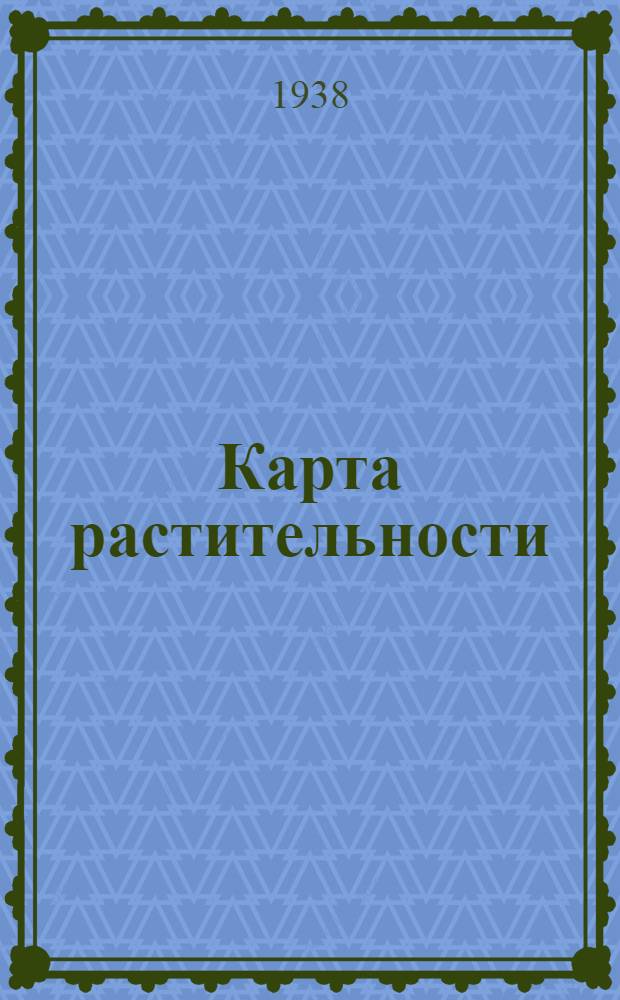 1938

Карта растительности